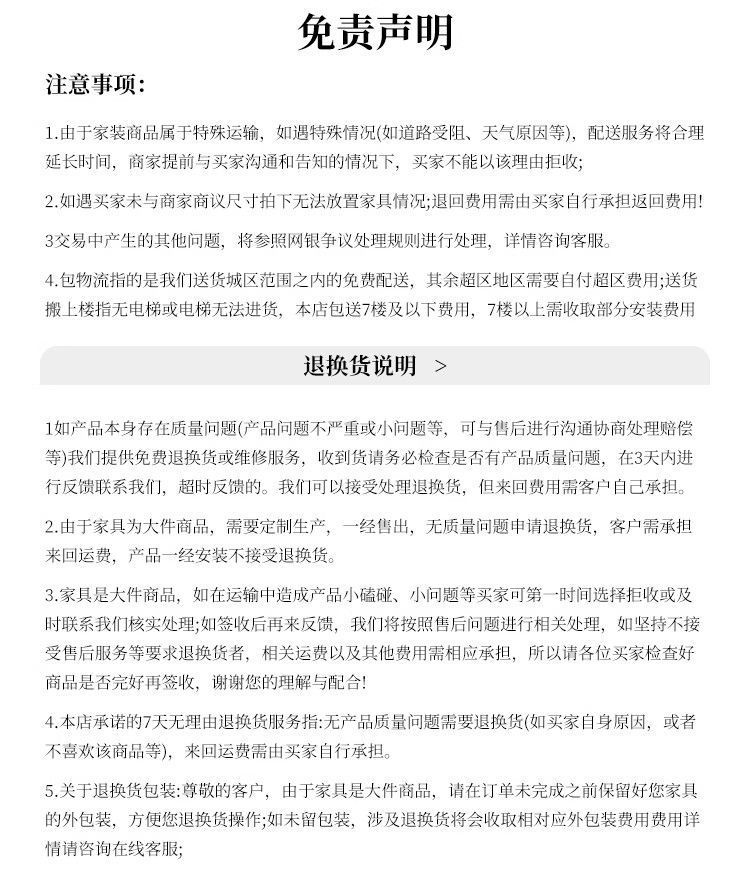 免责声明

注意事项:

1.由于家装商品属于特殊运输，如遇特殊情况(如道路受阻、天气原因等)，配送服务将合理延长时间，商家提前与买家沟通和告知的情况下，买家不能以该理由拒收;

2.如遇买家未与商家商议尺寸拍下无法放置家具情况;退回费用需由买家自行承担返回费用!

3交易中产生的其他问题，将参照网银争议处理规则进行处理，详情咨询客服。

4.包物流指的是我们送货城区范围之内的免费配送，其余超区地区需要自付超区费用;送货搬上楼指无电梯或电梯无法进货，本店包送7楼及以下费用，7楼以上需收取部分安装费用

退换货说明 >

1如产品本身存在质量问题(产品问题不严重或小问题等，可与售后进行沟通协商处理赔偿等)我们提供免费退换货或维修服务，收到货请务必检查是否有产品质量问题，在3天内进行反馈联系我们，超时反馈的。我们可以接受处理退换货，但来回费用需客户自己承担。

2.由于家具为大件商品，需要定制生产，一经售出，无质量问题申请退换货，客户需承担来回运费，产品一经安装不接受退换货。

3.家具是大件商品，如在运输中造成产品小磕碰、小问题等买家可第一时间选择拒收或及时联系我们核实处理;如签收后再来反馈，我们将按照售后问题进行相关处理，如坚持不接受售后服务等要求退换货者，相关运费以及其他费用需相应承担，所以请各位买家检查好商品是否完好再签收，谢谢您的理解与配合!

4.本店承诺的7天无理由退换货服务指:无产品质量问题需要退换货(如买家自身原因，或者不喜欢该商品等)，来回运费需由买家自行承担。

5.关于退换货包装:尊敬的客户，由于家具是大件商品，请在订单未完成之前保留好您家具的外包装，方便您退换货操作;如未留包装，涉及退换货将会收取相对应外包装费用费用详情请咨询在线客服;